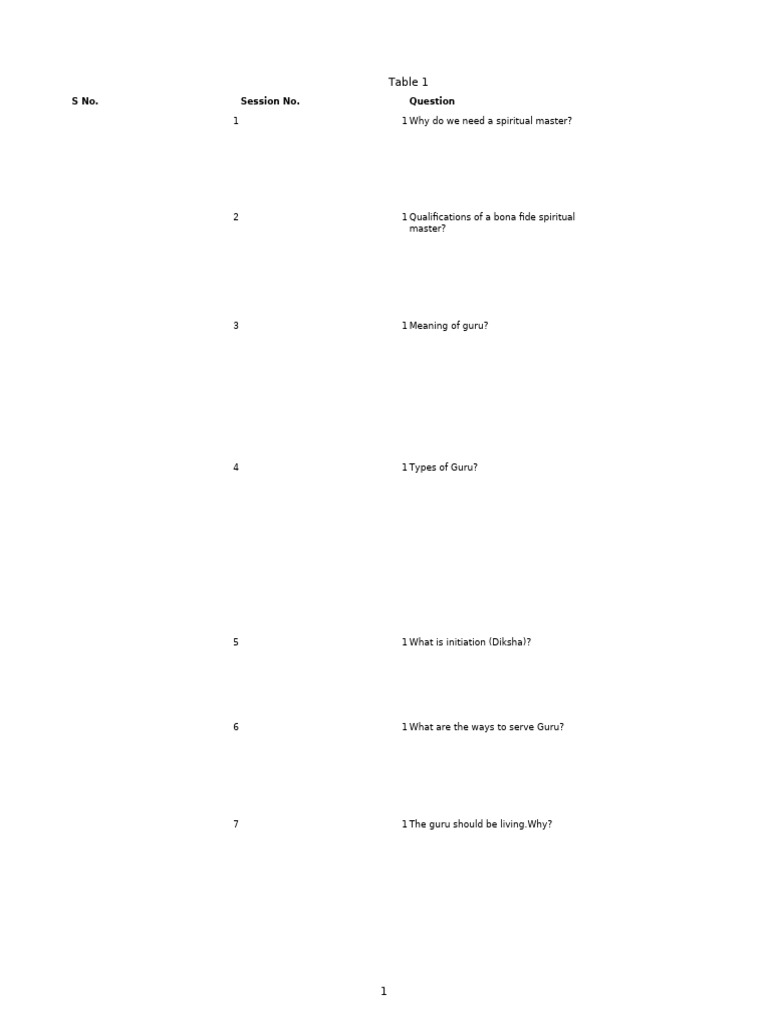 Table 1

| S No. | Session No. | Question |
|---|---|---|
| 1 | 1 | Why do we need a spiritual master? |
| 2 | 1 | Qualifications of a bona fide spiritual master? |
| 3 | 1 | Meaning of guru? |
| 4 | 1 | Types of Guru? |
| 5 | 1 | What is initiation (Diksha)? |
| 6 | 1 | What are the ways to serve Guru? |
| 7 | 1 | The guru should be living.Why? |

1